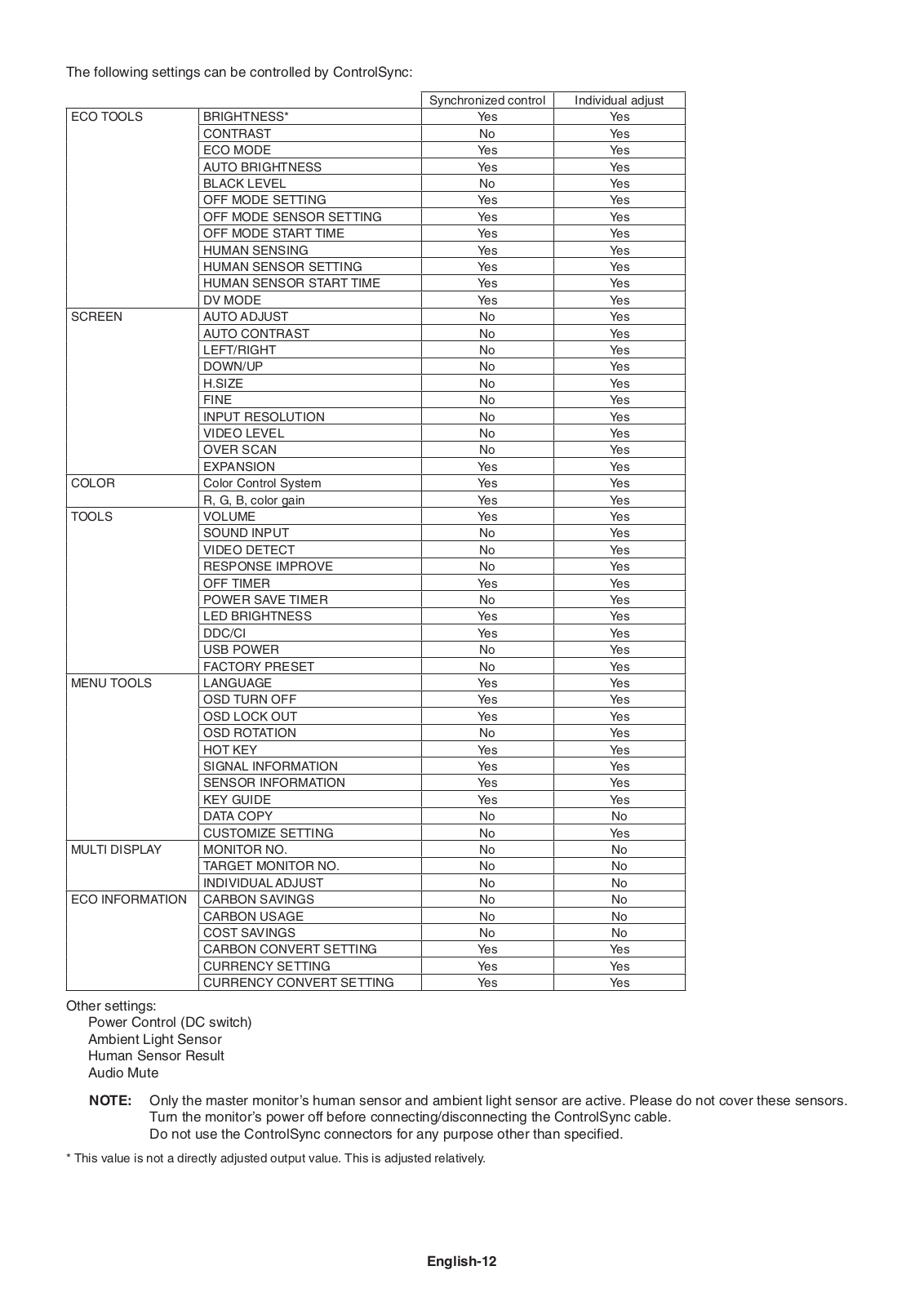 The following settings can be controlled by ControlSync:

| | | Synchronized control | Individual adjust |
|---|---|---|---|
| ECO TOOLS | BRIGHTNESS* | Yes | Yes |
| | CONTRAST | No | Yes |
| | ECO MODE | Yes | Yes |
| | AUTO BRIGHTNESS | Yes | Yes |
| | BLACK LEVEL | No | Yes |
| | OFF MODE SETTING | Yes | Yes |
| | OFF MODE SENSOR SETTING | Yes | Yes |
| | OFF MODE START TIME | Yes | Yes |
| | HUMAN SENSING | Yes | Yes |
| | HUMAN SENSOR SETTING | Yes | Yes |
| | HUMAN SENSOR START TIME | Yes | Yes |
| | DV MODE | Yes | Yes |
| SCREEN | AUTO ADJUST | No | Yes |
| | AUTO CONTRAST | No | Yes |
| | LEFT/RIGHT | No | Yes |
| | DOWN/UP | No | Yes |
| | H.SIZE | No | Yes |
| | FINE | No | Yes |
| | INPUT RESOLUTION | No | Yes |
| | VIDEO LEVEL | No | Yes |
| | OVER SCAN | No | Yes |
| | EXPANSION | Yes | Yes |
| COLOR | Color Control System | Yes | Yes |
| | R, G, B, color gain | Yes | Yes |
| TOOLS | VOLUME | Yes | Yes |
| | SOUND INPUT | No | Yes |
| | VIDEO DETECT | No | Yes |
| | RESPONSE IMPROVE | No | Yes |
| | OFF TIMER | Yes | Yes |
| | POWER SAVE TIMER | No | Yes |
| | LED BRIGHTNESS | Yes | Yes |
| | DDC/CI | Yes | Yes |
| | USB POWER | No | Yes |
| | FACTORY PRESET | No | Yes |
| MENU TOOLS | LANGUAGE | Yes | Yes |
| | OSD TURN OFF | Yes | Yes |
| | OSD LOCK OUT | Yes | Yes |
| | OSD ROTATION | No | Yes |
| | HOT KEY | Yes | Yes |
| | SIGNAL INFORMATION | Yes | Yes |
| | SENSOR INFORMATION | Yes | Yes |
| | KEY GUIDE | Yes | Yes |
| | DATA COPY | No | No |
| | CUSTOMIZE SETTING | No | Yes |
| MULTI DISPLAY | MONITOR NO. | No | No |
| | TARGET MONITOR NO. | No | No |
| | INDIVIDUAL ADJUST | No | No |
| ECO INFORMATION | CARBON SAVINGS | No | No |
| | CARBON USAGE | No | No |
| | COST SAVINGS | No | No |
| | CARBON CONVERT SETTING | Yes | Yes |
| | CURRENCY SETTING | Yes | Yes |
| | CURRENCY CONVERT SETTING | Yes | Yes |

Other settings:
Power Control (DC switch)
Ambient Light Sensor
Human Sensor Result
Audio Mute

NOTE: Only the master monitor's human sensor and ambient light sensor are active. Please do not cover these sensors.
Turn the monitor's power off before connecting/disconnecting the ControlSync cable.
Do not use the ControlSync connectors for any purpose other than specified.

* This value is not a directly adjusted output value. This is adjusted relatively.

English-12